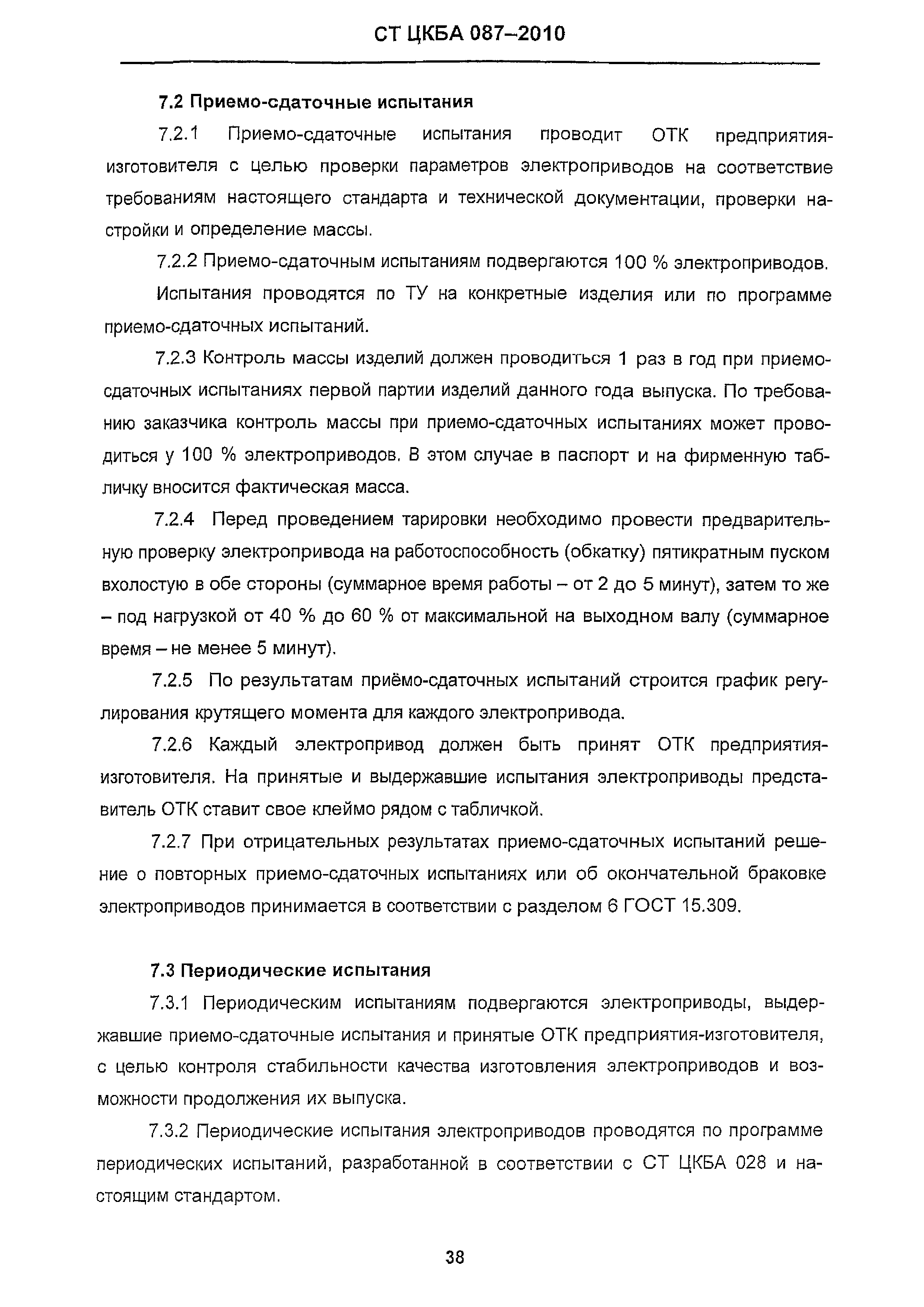 СТ ЦКБА 087–2010

7.2 Приемо-сдаточные испытания

7.2.1 Приемо-сдаточные испытания проводит ОТК предприятия-изготовителя с целью проверки параметров электроприводов на соответствие требованиям настоящего стандарта и технической документации, проверки настройки и определение массы.

7.2.2 Приемо-сдаточным испытаниям подвергаются 100 % электроприводов.

Испытания проводятся по ТУ на конкретные изделия или по программе приемо-сдаточных испытаний.

7.2.3 Контроль массы изделий должен проводиться 1 раз в год при приемо-сдаточных испытаниях первой партии изделий данного года выпуска. По требованию заказчика контроль массы при приемо-сдаточных испытаниях может проводиться у 100 % электроприводов. В этом случае в паспорт и на фирменную табличку вносится фактическая масса.

7.2.4 Перед проведением тарировки необходимо провести предварительную проверку электропривода на работоспособность (обкатку) пятикратным пуском вхолостую в обе стороны (суммарное время работы – от 2 до 5 минут), затем то же – под нагрузкой от 40 % до 60 % от максимальной на выходном валу (суммарное время – не менее 5 минут).

7.2.5 По результатам приёмо-сдаточных испытаний строится график регулирования крутящего момента для каждого электропривода.

7.2.6 Каждый электропривод должен быть принят ОТК предприятия-изготовителя. На принятые и выдержавшие испытания электроприводы представитель ОТК ставит свое клеймо рядом с табличкой.

7.2.7 При отрицательных результатах приемо-сдаточных испытаний решение о повторных приемо-сдаточных испытаниях или об окончательной браковке электроприводов принимается в соответствии с разделом 6 ГОСТ 15.309.

7.3 Периодические испытания

7.3.1 Периодическим испытаниям подвергаются электроприводы, выдержавшие приемо-сдаточные испытания и принятые ОТК предприятия-изготовителя, с целью контроля стабильности качества изготовления электроприводов и возможности продолжения их выпуска.

7.3.2 Периодические испытания электроприводов проводятся по программе периодических испытаний, разработанной в соответствии с СТ ЦКБА 028 и настоящим стандартом.

38